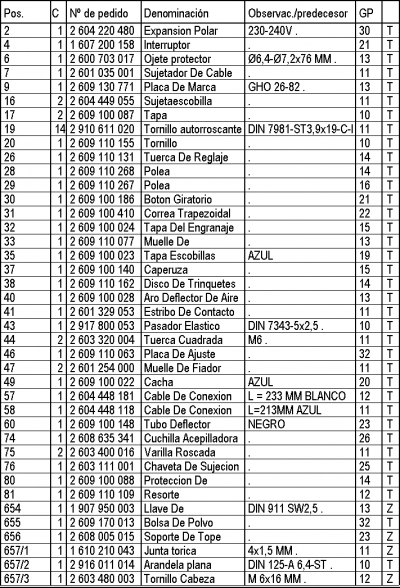 | Pos. | C | Nº de pedido | Denominación | Observac./predecesor | GP | |
|---|---|---|---|---|---|---|
| 2 | 1 | 2 604 220 480 | Expansion Polar | 230-240V . | 30 | T |
| 4 | 1 | 1 607 200 158 | Interruptor | . | 21 | T |
| 6 | 1 | 2 600 703 017 | Ojete protector | Ø6,4-Ø7,2x76 MM . | 13 | T |
| 7 | 1 | 2 601 035 001 | Sujetador De Cable | . | 11 | T |
| 9 | 1 | 2 609 130 771 | Placa De Marca | GHO 26-82 . | 13 | T |
| 16 | 2 | 2 604 449 055 | Sujetaescobilla | . | 11 | T |
| 17 | 2 | 2 609 100 087 | Tapa | . | 10 | T |
| 19 | 14 | 2 910 611 020 | Tornillo autorroscante | DIN 7981-ST3,9x19-C-I | 11 | T |
| 20 | 1 | 2 609 110 155 | Tornillo | . | 10 | T |
| 26 | 1 | 2 609 110 131 | Tuerca De Reglaje | . | 14 | T |
| 28 | 1 | 2 609 110 268 | Polea | . | 14 | T |
| 29 | 1 | 2 609 110 267 | Polea | . | 16 | T |
| 30 | 1 | 2 609 100 186 | Boton Giratorio | . | 21 | T |
| 31 | 1 | 2 609 100 410 | Correa Trapezoidal | . | 22 | T |
| 32 | 1 | 2 609 100 024 | Tapa Del Engranaje | . | 15 | T |
| 33 | 1 | 2 609 110 077 | Muelle De | . | 13 | T |
| 35 | 1 | 2 609 100 023 | Tapa Escobillas | AZUL | 19 | T |
| 37 | 1 | 2 609 100 140 | Caperuza | . | 15 | T |
| 38 | 1 | 2 609 110 162 | Disco De Trinquetes | . | 14 | T |
| 40 | 1 | 2 609 100 028 | Aro Deflector De Aire | . | 13 | T |
| 41 | 1 | 2 601 329 053 | Estribo De Contacto | . | 11 | T |
| 43 | 1 | 2 917 800 053 | Pasador Elastico | DIN 7343-5x2,5 . | 10 | T |
| 44 | 2 | 2 603 320 004 | Tuerca Cuadrada | M6 . | 11 | T |
| 46 | 1 | 2 609 110 063 | Placa De Ajuste | . | 32 | T |
| 47 | 2 | 2 601 254 000 | Muelle De Fiador | . | 11 | T |
| 49 | 1 | 2 609 100 022 | Cacha | AZUL | 20 | T |
| 57 | 1 | 2 604 448 181 | Cable De Conexion | L = 233 MM BLANCO | 12 | T |
| 58 | 1 | 2 604 448 118 | Cable De Conexion | L=213MM AZUL | 11 | T |
| 60 | 1 | 2 609 100 148 | Tubo Deflector | NEGRO | 23 | T |
| 74 | 1 | 2 608 635 341 | Cuchilla Acepilladora | . | 26 | T |
| 75 | 2 | 2 603 400 016 | Varilla Roscada | . | 11 | T |
| 76 | 1 | 2 603 111 001 | Chaveta De Sujecion | . | 25 | T |
| 80 | 1 | 2 609 100 088 | Proteccion De | . | 14 | T |
| 81 | 1 | 2 609 110 109 | Resorte | . | 12 | T |
| 654 | 1 | 1 907 950 003 | Llave De | DIN 911 SW2,5 . | 13 | Z |
| 655 | 1 | 2 609 170 013 | Bolsa De Polvo | . | 32 | T |
| 656 | 1 | 2 608 005 015 | Soporte De Tope | . | 23 | Z |
| 657/1 | 1 | 1 610 210 043 | Junta torica | 4x1,5 MM . | 11 | Z |
| 657/2 | 1 | 2 916 011 014 | Arandela plana | DIN 125-A 6,4-ST . | 10 | T |
| 657/3 | 1 | 2 603 480 003 | Tornillo Cabeza | M 6x16 MM . | 12 | Z |